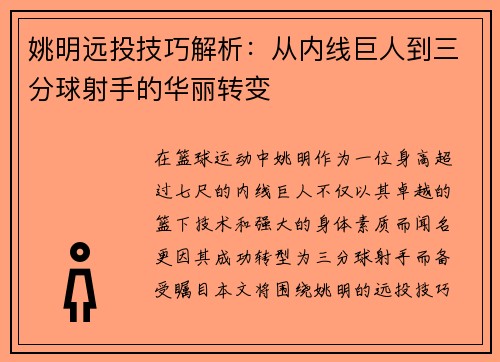 姚明远投技巧解析：从内线巨人到三分球射手的华丽转变

在篮球运动中姚明作为一位身高超过七尺的内线巨人不仅以其卓越的篮下技术和强大的身体素质而闻名更因其成功转型为三分球射手而备受瞩目本文将围绕姚明的远投技巧